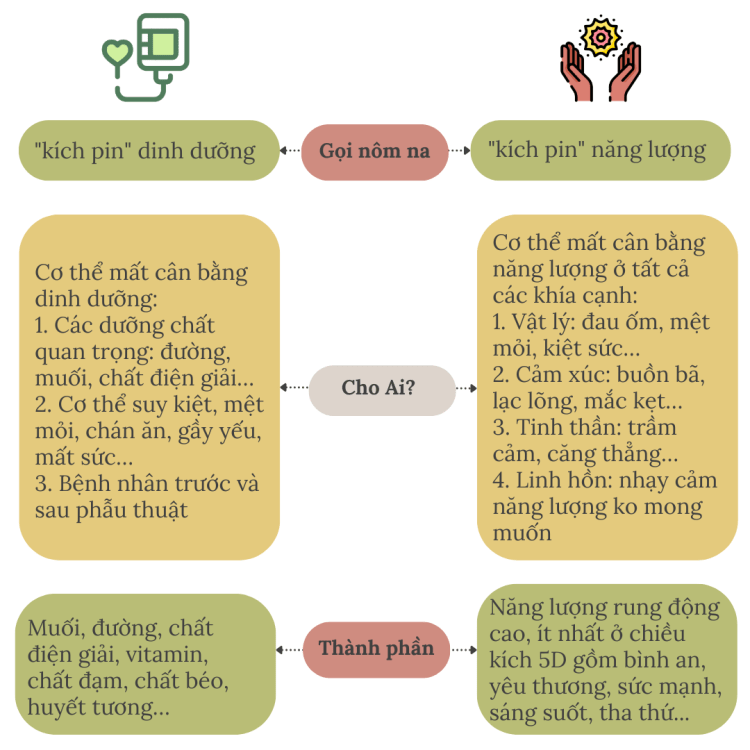 "kích pin" dinh dưỡng

Gọi nôm na

"kích pin" năng lượng

Cơ thể mất cân bằng dinh dưỡng:
1. Các dưỡng chất quan trọng: đường, muối, chất điện giải...
2. Cơ thể suy kiệt, mệt mỏi, chán ăn, gầy yếu, mất sức...
3. Bệnh nhân trước và sau phẫu thuật

Cho Ai?

Cơ thể mất cân bằng năng lượng ở tất cả các khía cạnh:
1. Vật lý: đau ốm, mệt mỏi, kiệt sức...
2. Cảm xúc: buồn bã, lạc lõng, mắc kẹt...
3. Tinh thần: trầm cảm, căng thẳng...
4. Linh hồn: nhạy cảm năng lượng ko mong muốn

Muối, đường, chất điện giải, vitamin, chất đạm, chất béo, huyết tương...

Thành phần

Năng lượng rung động cao, ít nhất ở chiều kích 5D gồm bình an, yêu thương, sức mạnh, sáng suốt, tha thứ...